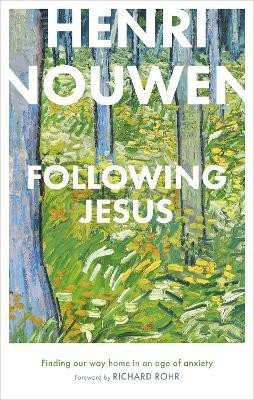 HENRI NOUWEN

FOLLOWING JESUS

Finding our way home in an age of anxiety

Foreword by RICHARD ROHR